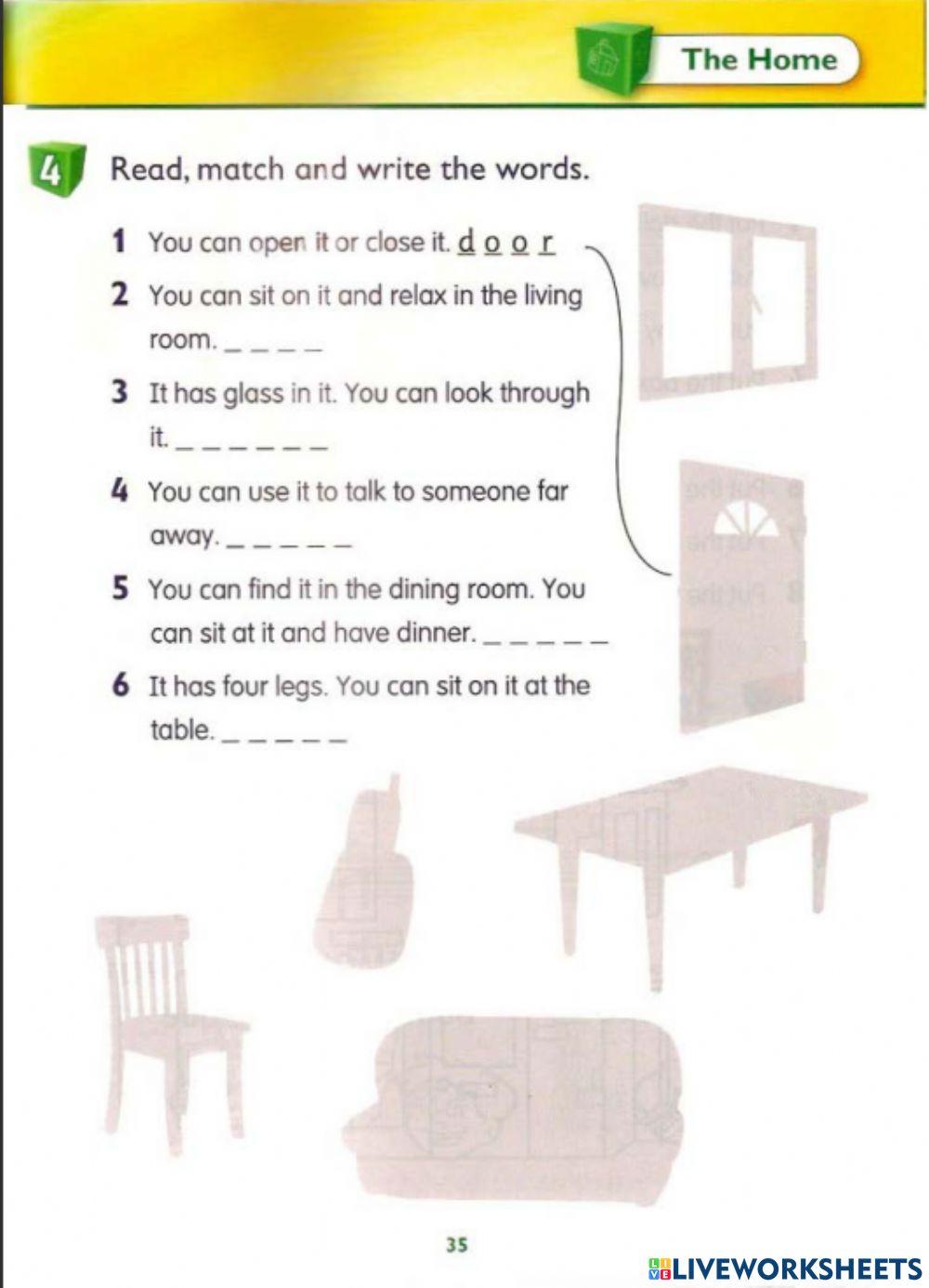 The Home

4 Read, match and write the words.

1 You can open it or close it. d o o r

2 You can sit on it and relax in the living room. _ _ _ _

3 It has glass in it. You can look through it. _ _ _ _ _ _

4 You can use it to talk to someone far away. _ _ _ _ _

5 You can find it in the dining room. You can sit at it and have dinner. _ _ _ _ _

6 It has four legs. You can sit on it at the table. _ _ _ _ _

35

LIVEWORKSHEETS